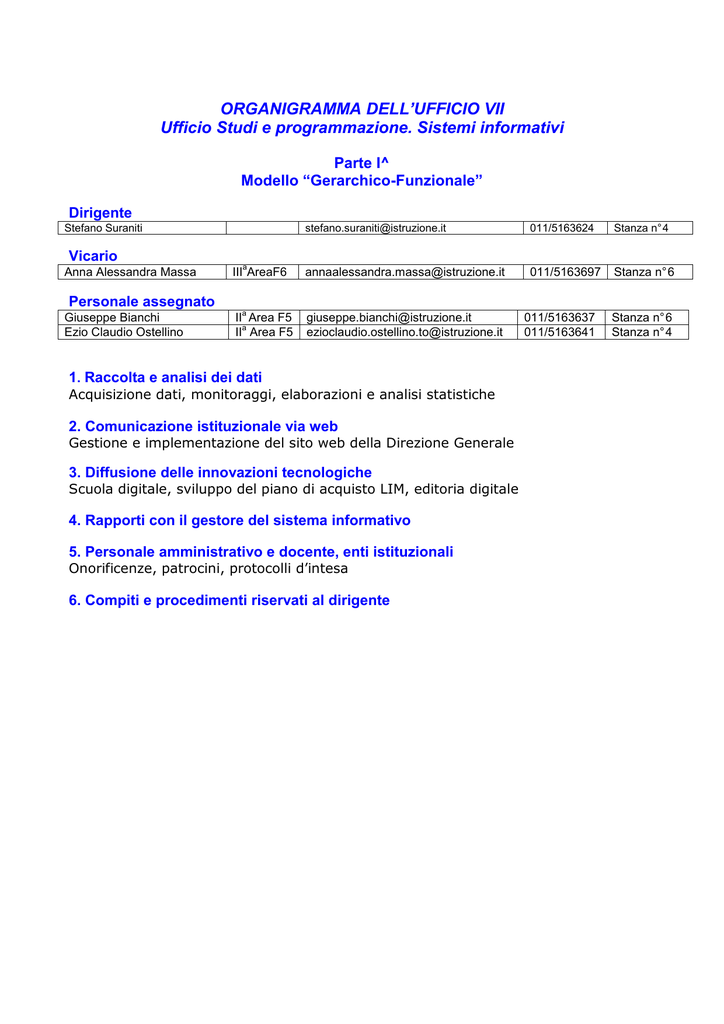 ORGANIGRAMMA DELL'UFFICIO VII
Ufficio Studi e programmazione. Sistemi informativi

Parte I^
Modello "Gerarchico-Funzionale"

Dirigente

| Stefano Suraniti | | stefano.suraniti@istruzione.it | 011/5163624 | Stanza n°4 |
|---|---|---|---|---|

Vicario

| Anna Alessandra Massa | III$^a$AreaF6 | annaalessandra.massa@istruzione.it | 011/5163697 | Stanza n°6 |
|---|---|---|---|---|

Personale assegnato

| Giuseppe Bianchi | II$^a$ Area F5 | giuseppe.bianchi@istruzione.it | 011/5163637 | Stanza n°6 |
|---|---|---|---|---|
| Ezio Claudio Ostellino | II$^a$ Area F5 | ezioclaudio.ostellino.to@istruzione.it | 011/5163641 | Stanza n°4 |

1. Raccolta e analisi dei dati
Acquisizione dati, monitoraggi, elaborazioni e analisi statistiche

2. Comunicazione istituzionale via web
Gestione e implementazione del sito web della Direzione Generale

3. Diffusione delle innovazioni tecnologiche
Scuola digitale, sviluppo del piano di acquisto LIM, editoria digitale

4. Rapporti con il gestore del sistema informativo

5. Personale amministrativo e docente, enti istituzionali
Onorificenze, patrocini, protocolli d'intesa

6. Compiti e procedimenti riservati al dirigente